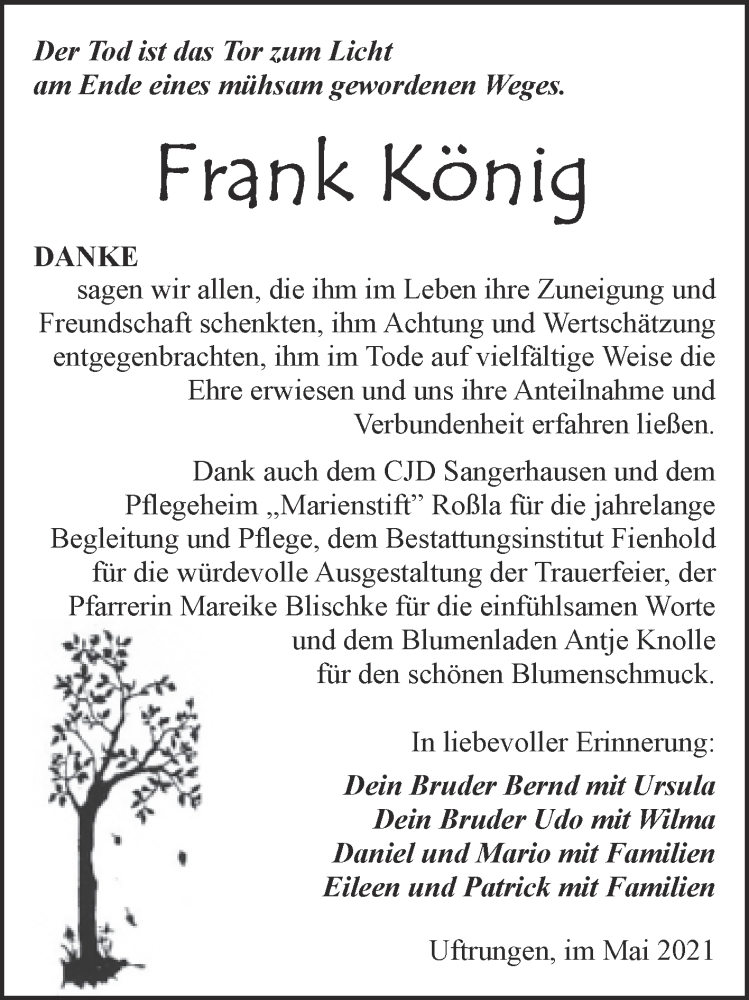 Der Tod ist das Tor zum Licht
am Ende eines mühsam gewordenen Weges.

Frank König

DANKE
sagen wir allen, die ihm im Leben ihre Zuneigung und Freundschaft schenkten, ihm Achtung und Wertschätzung entgegenbrachten, ihm im Tode auf vielfältige Weise die Ehre erwiesen und uns ihre Anteilnahme und Verbundenheit erfahren ließen.

Dank auch dem CJD Sangerhausen und dem Pflegeheim „Marienstift” Roßla für die jahrelange Begleitung und Pflege, dem Bestattungsinstitut Fienhold für die würdevolle Ausgestaltung der Trauerfeier, der Pfarrerin Mareike Blischke für die einfühlsamen Worte und dem Blumenladen Antje Knolle für den schönen Blumenschmuck.

In liebevoller Erinnerung:

Dein Bruder Bernd mit Ursula
Dein Bruder Udo mit Wilma
Daniel und Mario mit Familien
Eileen und Patrick mit Familien

Uftrungen, im Mai 2021